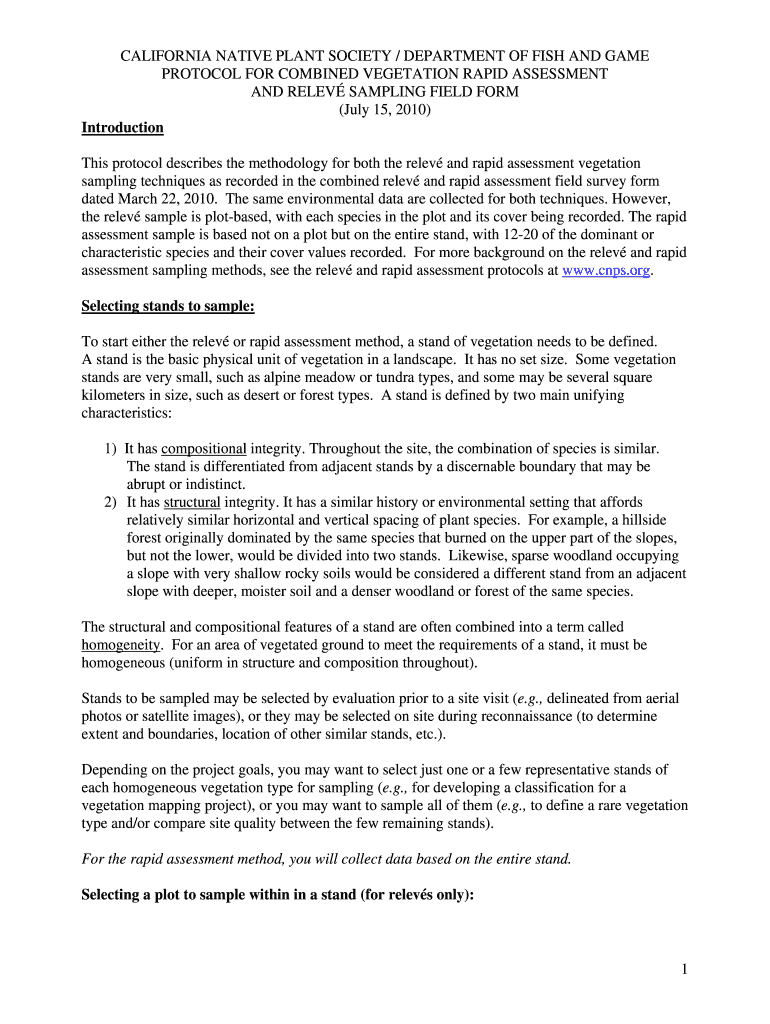 CALIFORNIA NATIVE PLANT SOCIETY / DEPARTMENT OF FISH AND GAME
PROTOCOL FOR COMBINED VEGETATION RAPID ASSESSMENT
AND RELEVÉ SAMPLING FIELD FORM
(July 15, 2010)

Introduction

This protocol describes the methodology for both the relevé and rapid assessment vegetation sampling techniques as recorded in the combined relevé and rapid assessment field survey form dated March 22, 2010. The same environmental data are collected for both techniques. However, the relevé sample is plot-based, with each species in the plot and its cover being recorded. The rapid assessment sample is based not on a plot but on the entire stand, with 12-20 of the dominant or characteristic species and their cover values recorded. For more background on the relevé and rapid assessment sampling methods, see the relevé and rapid assessment protocols at www.cnps.org.

Selecting stands to sample:

To start either the relevé or rapid assessment method, a stand of vegetation needs to be defined. A stand is the basic physical unit of vegetation in a landscape. It has no set size. Some vegetation stands are very small, such as alpine meadow or tundra types, and some may be several square kilometers in size, such as desert or forest types. A stand is defined by two main unifying characteristics:

1) It has compositional integrity. Throughout the site, the combination of species is similar. The stand is differentiated from adjacent stands by a discernable boundary that may be abrupt or indistinct.
2) It has structural integrity. It has a similar history or environmental setting that affords relatively similar horizontal and vertical spacing of plant species. For example, a hillside forest originally dominated by the same species that burned on the upper part of the slopes, but not the lower, would be divided into two stands. Likewise, sparse woodland occupying a slope with very shallow rocky soils would be considered a different stand from an adjacent slope with deeper, moister soil and a denser woodland or forest of the same species.

The structural and compositional features of a stand are often combined into a term called homogeneity. For an area of vegetated ground to meet the requirements of a stand, it must be homogeneous (uniform in structure and composition throughout).

Stands to be sampled may be selected by evaluation prior to a site visit (e.g., delineated from aerial photos or satellite images), or they may be selected on site during reconnaissance (to determine extent and boundaries, location of other similar stands, etc.).

Depending on the project goals, you may want to select just one or a few representative stands of each homogeneous vegetation type for sampling (e.g., for developing a classification for a vegetation mapping project), or you may want to sample all of them (e.g., to define a rare vegetation type and/or compare site quality between the few remaining stands).

For the rapid assessment method, you will collect data based on the entire stand.

Selecting a plot to sample within in a stand (for relevés only):

1